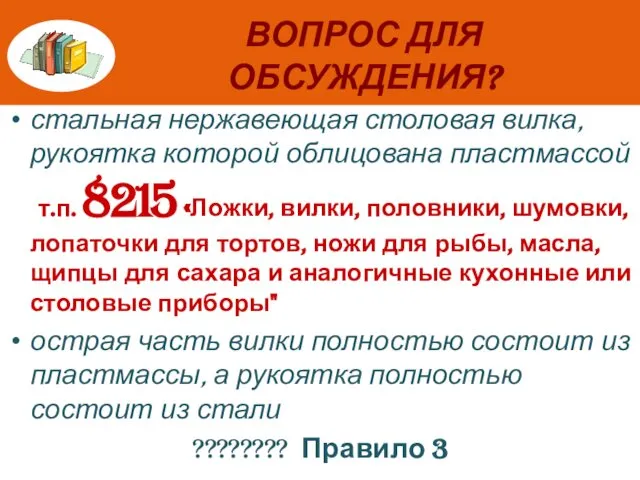 ВОПРОС ДЛЯ ОБСУЖДЕНИЯ?

• стальная нержавеющая столовая вилка, рукоятка которой облицована пластмассой

т.п. 8215 «Ложки, вилки, половники, шумовки, лопаточки для тортов, ножи для рыбы, масла, щипцы для сахара и аналогичные кухонные или столовые приборы"

• острая часть вилки полностью состоит из пластмассы, а рукоятка полностью состоит из стали

???????? Правило 3